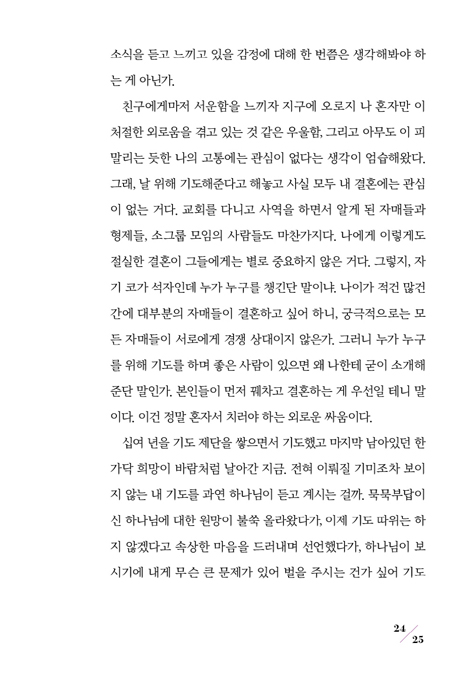 소식을 듣고 느끼고 있을 감정에 대해 한 번쯤은 생각해봐야 하는 게 아닌가.

친구에게마저 서운함을 느끼자 지구에 오로지 나 혼자만 이 처절한 외로움을 겪고 있는 것 같은 우울함, 그리고 아무도 이 피 말리는 듯한 나의 고통에는 관심이 없다는 생각이 엄습해왔다. 그래, 날 위해 기도해준다고 해놓고 사실 모두 내 결혼에는 관심이 없는 거다. 교회를 다니고 사역을 하면서 알게 된 자매들과 형제들, 소그룹 모임의 사람들도 마찬가지다. 나에게 이렇게도 절실한 결혼이 그들에게는 별로 중요하지 않은 거다. 그렇지, 자기 코가 석자인데 누가 누구를 챙긴단 말이냐. 나이가 적건 많건 간에 대부분의 자매들이 결혼하고 싶어 하니, 궁극적으로는 모든 자매들이 서로에게 경쟁 상대이지 않은가. 그러니 누가 누구를 위해 기도를 하며 좋은 사람이 있으면 왜 나한테 굳이 소개해준단 말인가. 본인들이 먼저 꿰차고 결혼하는 게 우선일 테니 말이다. 이건 정말 혼자서 치러야 하는 외로운 싸움이다.

십여 년을 기도 제단을 쌓으면서 기도했고 마지막 남아있던 한 가닥 희망이 바람처럼 날아간 지금. 전혀 이뤄질 기미조차 보이지 않는 내 기도를 과연 하나님이 듣고 계시는 걸까. 묵묵부답이신 하나님에 대한 원망이 불쑥 올라왔다가, 이제 기도 따위는 하지 않겠다고 속상한 마음을 드러내며 선언했다가, 하나님이 보시기에 내게 무슨 큰 문제가 있어 벌을 주시는 건가 싶어 기도

24
25